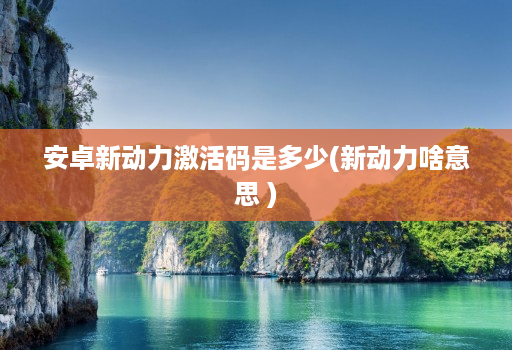 安卓新动力激活码是多少(新动力啥意思）